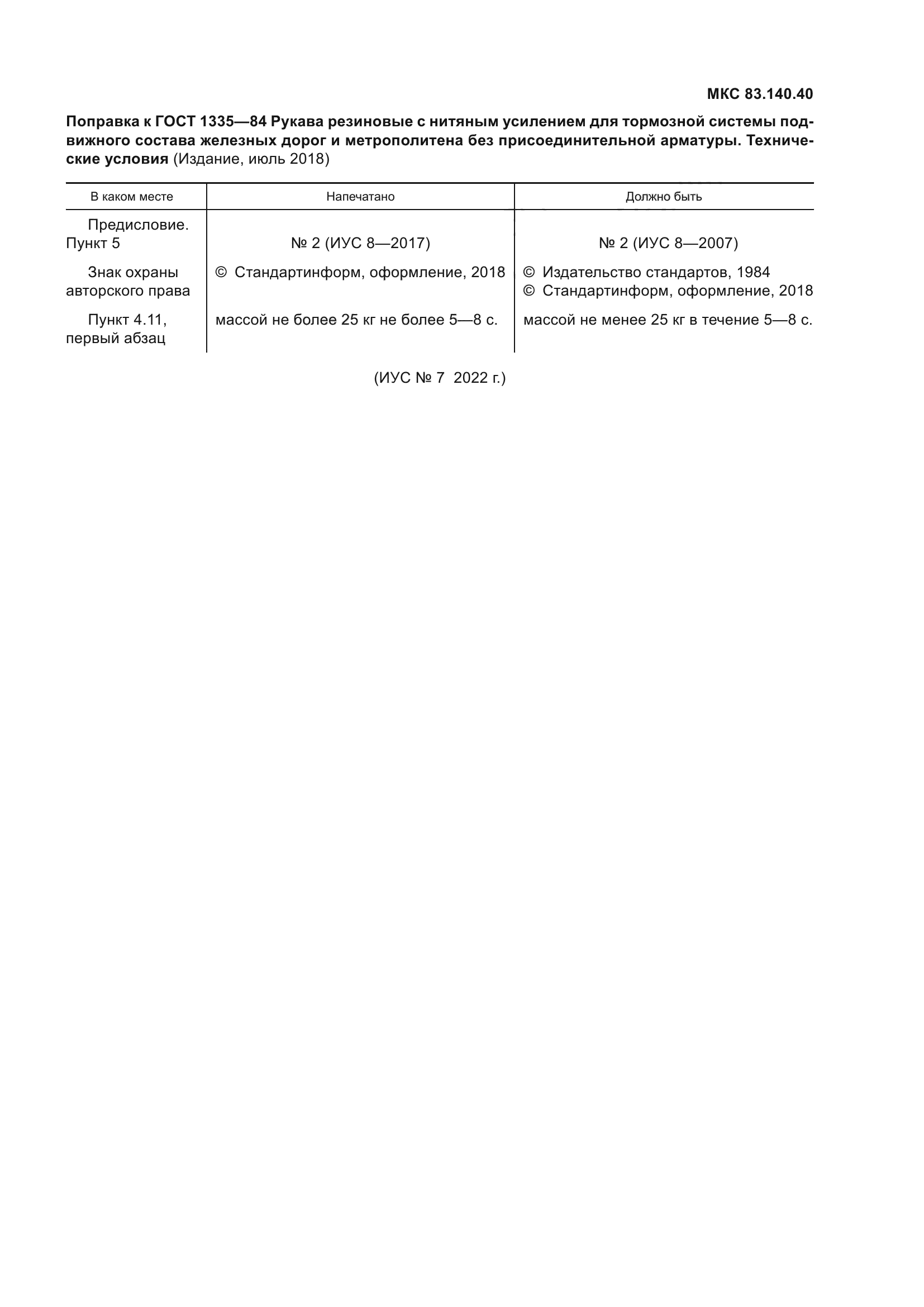 МКС 83.140.40

Поправка к ГОСТ 1335—84 Рукава резиновые с нитяным усилением для тормозной системы подвижного состава железных дорог и метрополитена без присоединительной арматуры. Технические условия (Издание, июль 2018)

| В каком месте | Напечатано | Должно быть |
|---|---|---|
| Предисловие. Пункт 5 | № 2 (ИУС 8—2017) | № 2 (ИУС 8—2007) |
| Знак охраны авторского права | © Стандартинформ, оформление, 2018 | © Издательство стандартов, 1984 © Стандартинформ, оформление, 2018 |
| Пункт 4.11, первый абзац | массой не более 25 кг не более 5—8 с. | массой не менее 25 кг в течение 5—8 с. |

(ИУС № 7 2022 г.)